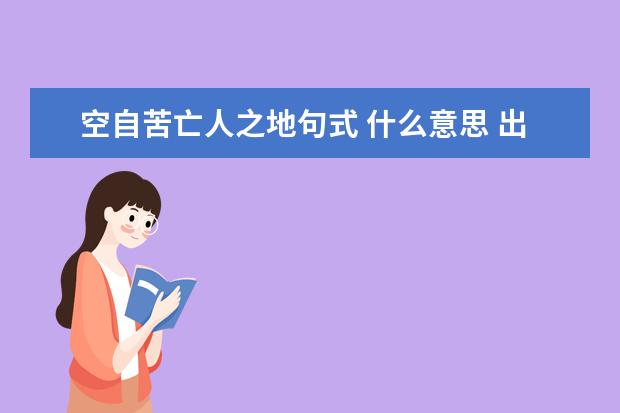 空自苦亡人之地句式 什么意思 出